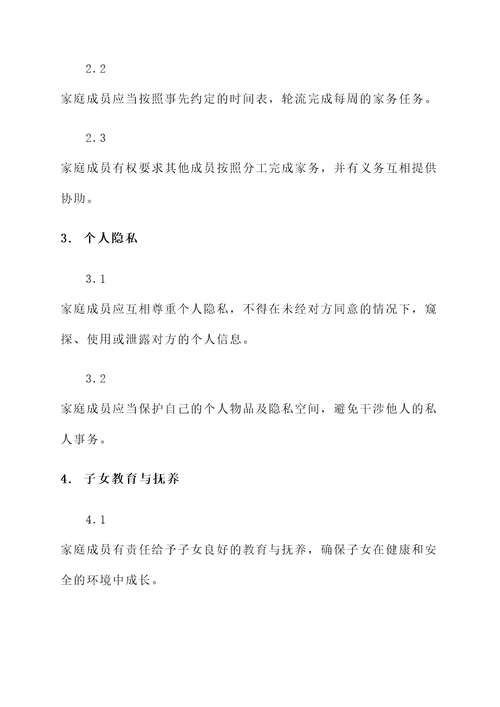 2.2

家庭成员应当按照事先约定的时间表，轮流完成每周的家务任务。

2.3

家庭成员有权要求其他成员按照分工完成家务，并有义务互相提供协助。

3. 个人隐私

3.1

家庭成员应互相尊重个人隐私，不得在未经对方同意的情况下，窥探、使用或泄露对方的个人信息。

3.2

家庭成员应当保护自己的个人物品及隐私空间，避免干涉他人的私人事务。

4. 子女教育与抚养

4.1

家庭成员有责任给予子女良好的教育与抚养，确保子女在健康和安全的环境中成长。